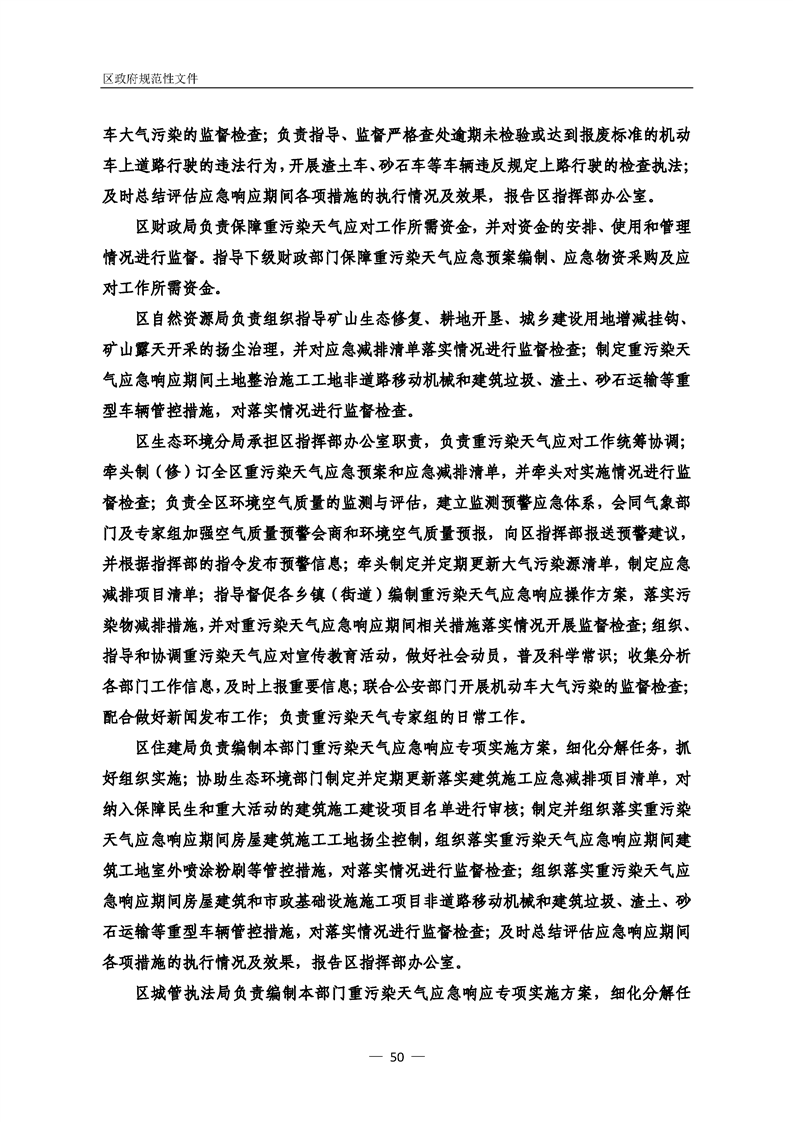 区政府规范性文件

车大气污染的监督检查；负责指导、监督严格查处逾期未检验或达到报废标准的机动车上道路行驶的违法行为，开展渣土车、砂石车等车辆违反规定上路行驶的检查执法；及时总结评估应急响应期间各项措施的执行情况及效果，报告区指挥部办公室。

区财政局负责保障重污染天气应对工作所需资金，并对资金的安排、使用和管理情况进行监督。指导下级财政部门保障重污染天气应急预案编制、应急物资采购及应对工作所需资金。

区自然资源局负责组织指导矿山生态修复、耕地开垦、城乡建设用地增减挂钩、矿山露天开采的扬尘治理，并对应急减排清单落实情况进行监督检查；制定重污染天气应急响应期间土地整治施工工地非道路移动机械和建筑垃圾、渣土、砂石运输等重型车辆管控措施，对落实情况进行监督检查。

区生态环境分局承担区指挥部办公室职责，负责重污染天气应对工作统筹协调；牵头制（修）订全区重污染天气应急预案和应急减排清单，并牵头对实施情况进行监督检查；负责全区环境空气质量的监测与评估，建立监测预警应急体系，会同气象部门及专家组加强空气质量预警会商和环境空气质量预报，向区指挥部报送预警建议，并根据指挥部的指令发布预警信息；牵头制定并定期更新大气污染源清单，制定应急减排项目清单；指导督促各乡镇（街道）编制重污染天气应急响应操作方案，落实污染物减排措施，并对重污染天气应急响应期间相关措施落实情况开展监督检查；组织、指导和协调重污染天气应对宣传教育活动，做好社会动员，普及科学常识；收集分析各部门工作信息，及时上报重要信息；联合公安部门开展机动车大气污染的监督检查；配合做好新闻发布工作；负责重污染天气专家组的日常工作。

区住建局负责编制本部门重污染天气应急响应专项实施方案，细化分解任务，抓好组织实施；协助生态环境部门制定并定期更新落实建筑施工应急减排项目清单，对纳入保障民生和重大活动的建筑施工建设项目名单进行审核；制定并组织落实重污染天气应急响应期间房屋建筑施工工地扬尘控制，组织落实重污染天气应急响应期间建筑工地室外喷涂粉刷等管控措施，对落实情况进行监督检查；组织落实重污染天气应急响应期间房屋建筑和市政基础设施施工项目非道路移动机械和建筑垃圾、渣土、砂石运输等重型车辆管控措施，对落实情况进行监督检查；及时总结评估应急响应期间各项措施的执行情况及效果，报告区指挥部办公室。

区城管执法局负责编制本部门重污染天气应急响应专项实施方案，细化分解任

— 50 —